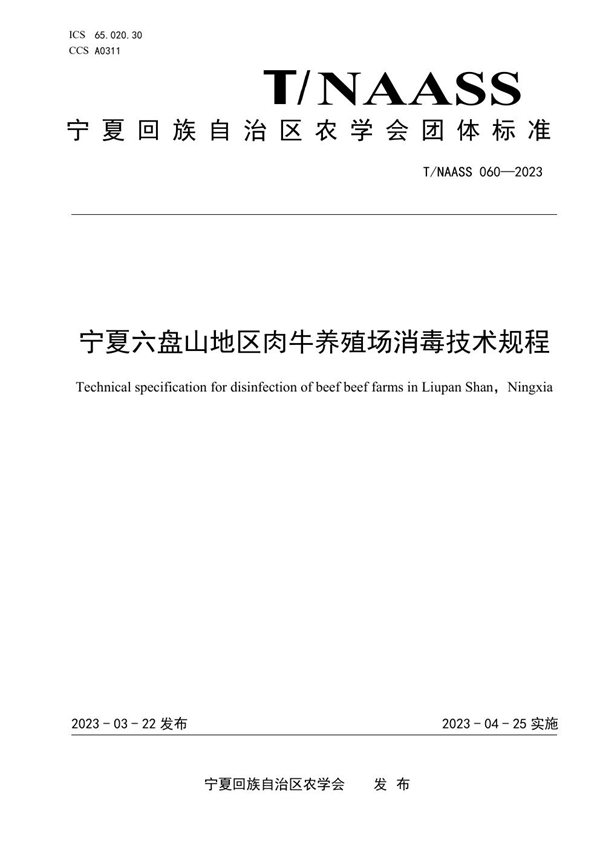 ICS 65.020.30
CCS A0311

T/NAASS

宁夏回族自治区农学会团体标准

T/NAASS 060—2023

宁夏六盘山地区肉牛养殖场消毒技术规程

Technical specification for disinfection of beef beef farms in Liupan Shan，Ningxia

2023 - 03 - 22 发布

2023 - 04 - 25 实施

宁夏回族自治区农学会 发 布